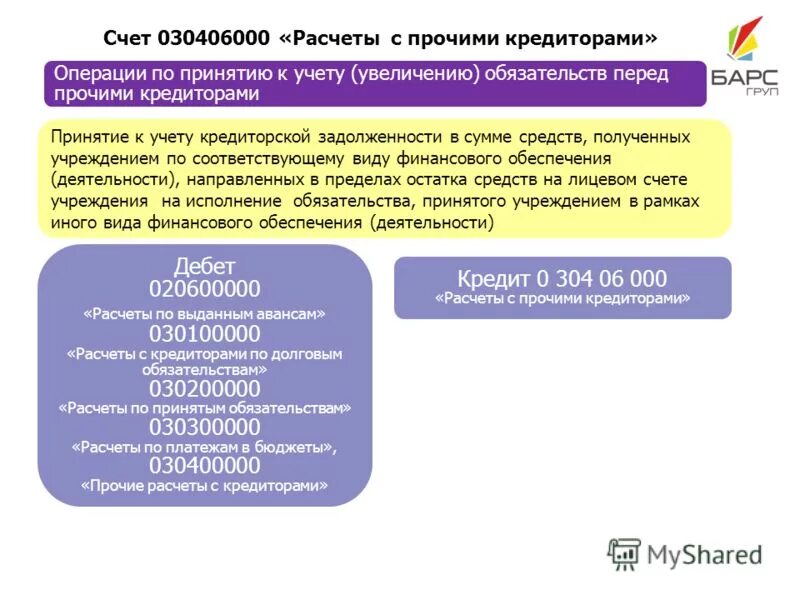 Счет 030406000 «Расчеты с прочими кредиторами»

БАРС ГРУП

Операции по принятию к учету (увеличению) обязательств перед прочими кредиторами

Принятие к учету кредиторской задолженности в сумме средств, полученных учреждением по соответствующему виду финансового обеспечения (деятельности), направленных в пределах остатка средств на лицевом счете учреждения на исполнение обязательства, принятого учреждением в рамках иного вида финансового обеспечения (деятельности)

Дебет
020600000
«Расчеты по выданным авансам»
030100000
«Расчеты с кредиторами по долговым обязательствам»
030200000
«Расчеты по принятым обязательствам»
030300000
«Расчеты по платежам в бюджеты»,
030400000
«Прочие расчеты с кредиторами»

Кредит 0 304 06 000
«Расчеты с прочими кредиторами»

MyShared